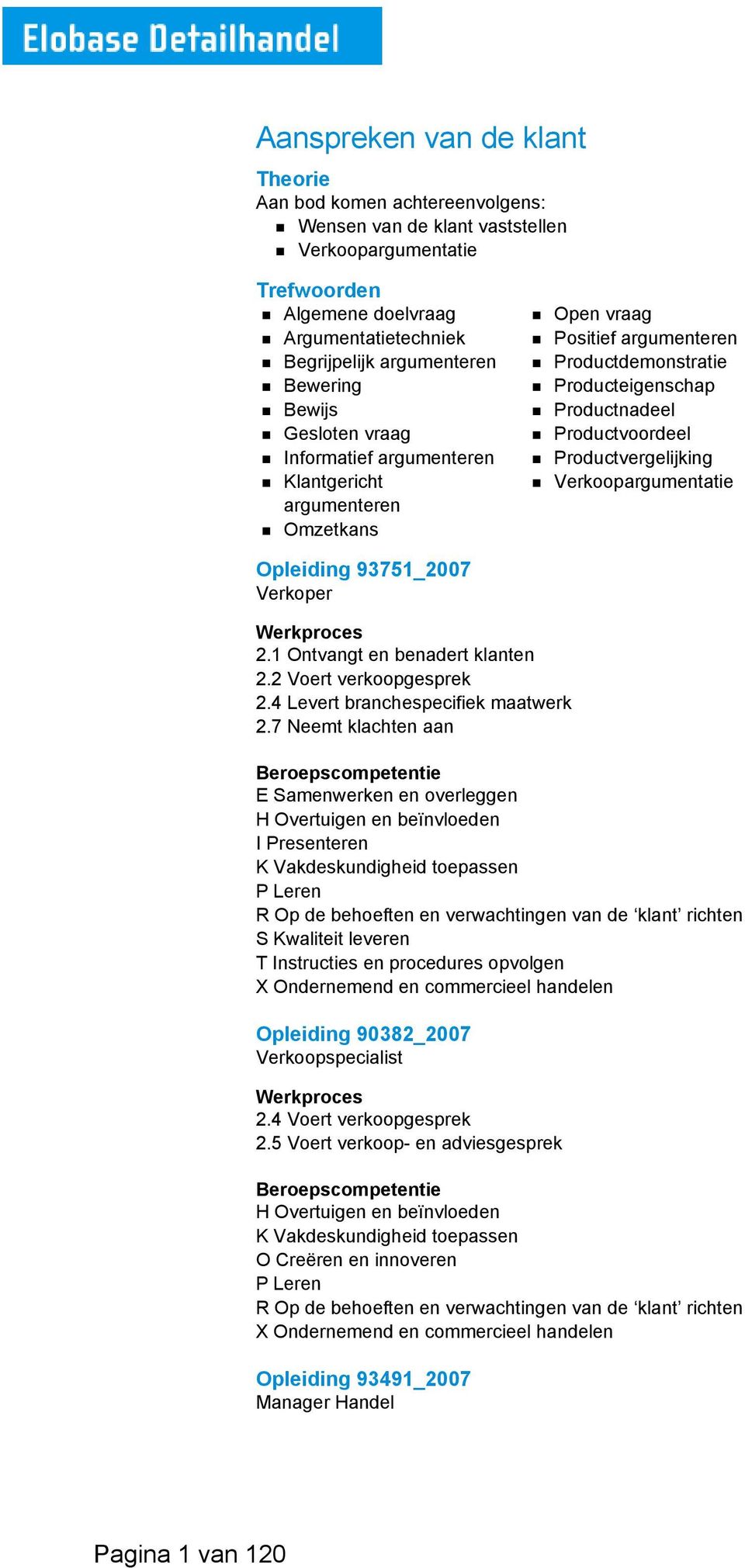 Elobase Detailhandel

Aanspreken van de klant

Theorie
Aan bod komen achtereenvolgens:
- Wensen van de klant vaststellen
- Verkoopargumentatie

Trefwoorden
- Algemene doelvraag
- Argumentatietechniek
- Begrijpelijk argumenteren
- Bewering
- Bewijs
- Gesloten vraag
- Informatief argumenteren
- Klantgericht argumenteren
- Omzetkans

- Open vraag
- Positief argumenteren
- Productdemonstratie
- Producteigenschap
- Productnadeel
- Productvoordeel
- Productvergelijking
- Verkoopargumentatie

Opleiding 93751_2007
Verkoper

Werkproces
2.1 Ontvangt en benadert klanten
2.2 Voert verkoopgesprek
2.4 Levert branchespecifiek maatwerk
2.7 Neemt klachten aan

Beroepscompetentie
E Samenwerken en overleggen
H Overtuigen en beïnvloeden
I Presenteren
K Vakdeskundigheid toepassen
P Leren
R Op de behoeften en verwachtingen van de ‘klant’ richten
S Kwaliteit leveren
T Instructies en procedures opvolgen
X Ondernemend en commercieel handelen

Opleiding 90382_2007
Verkoopspecialist

Werkproces
2.4 Voert verkoopgesprek
2.5 Voert verkoop- en adviesgesprek

Beroepscompetentie
H Overtuigen en beïnvloeden
K Vakdeskundigheid toepassen
O Creëren en innoveren
P Leren
R Op de behoeften en verwachtingen van de ‘klant’ richten
X Ondernemend en commercieel handelen

Opleiding 93491_2007
Manager Handel

Pagina 1 van 120